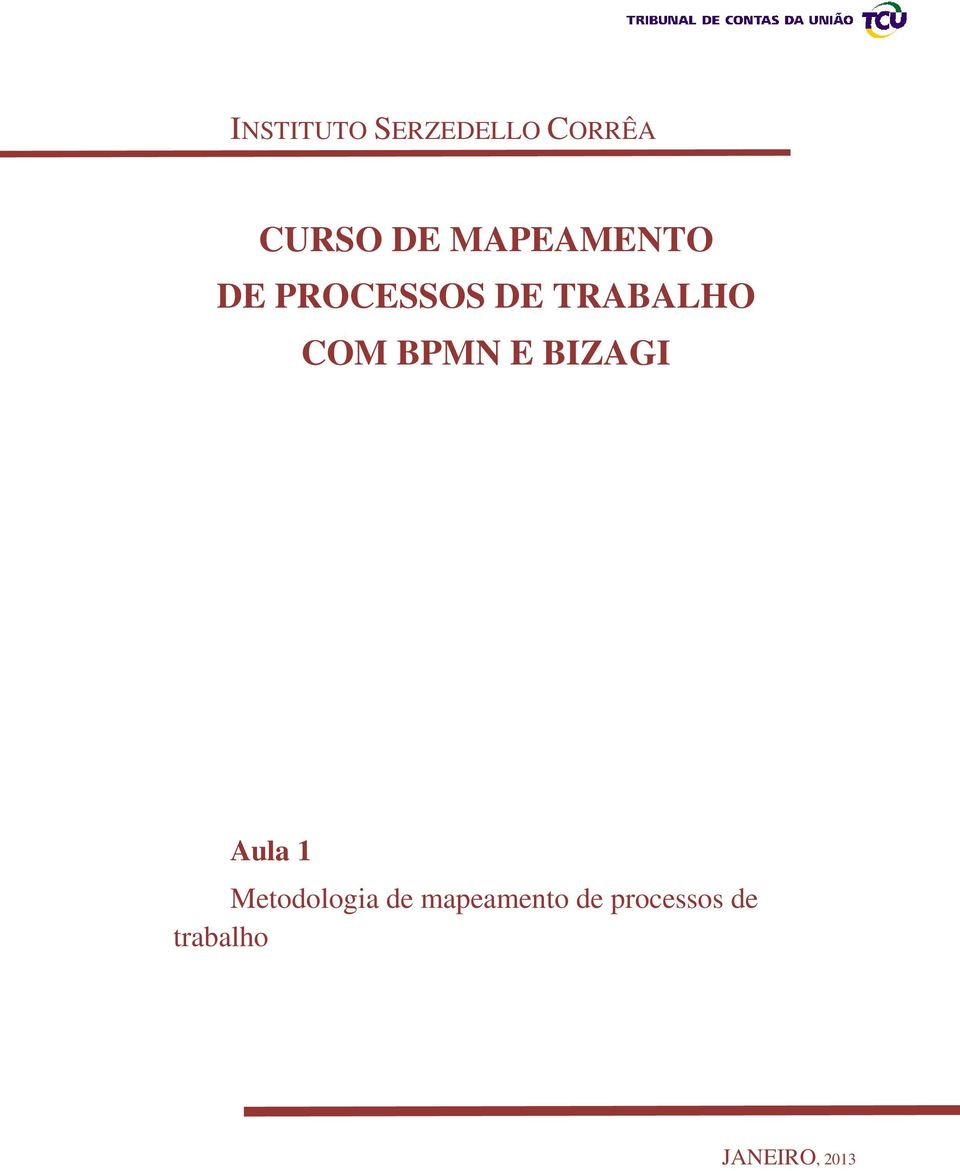 TRIBUNAL DE CONTAS DA UNIÃO TCU

INSTITUTO SERZEDELLO CORRÊA

CURSO DE MAPEAMENTO
DE PROCESSOS DE TRABALHO
COM BPMN E BIZAGI

Aula 1

Metodologia de mapeamento de processos de trabalho

JANEIRO, 2013